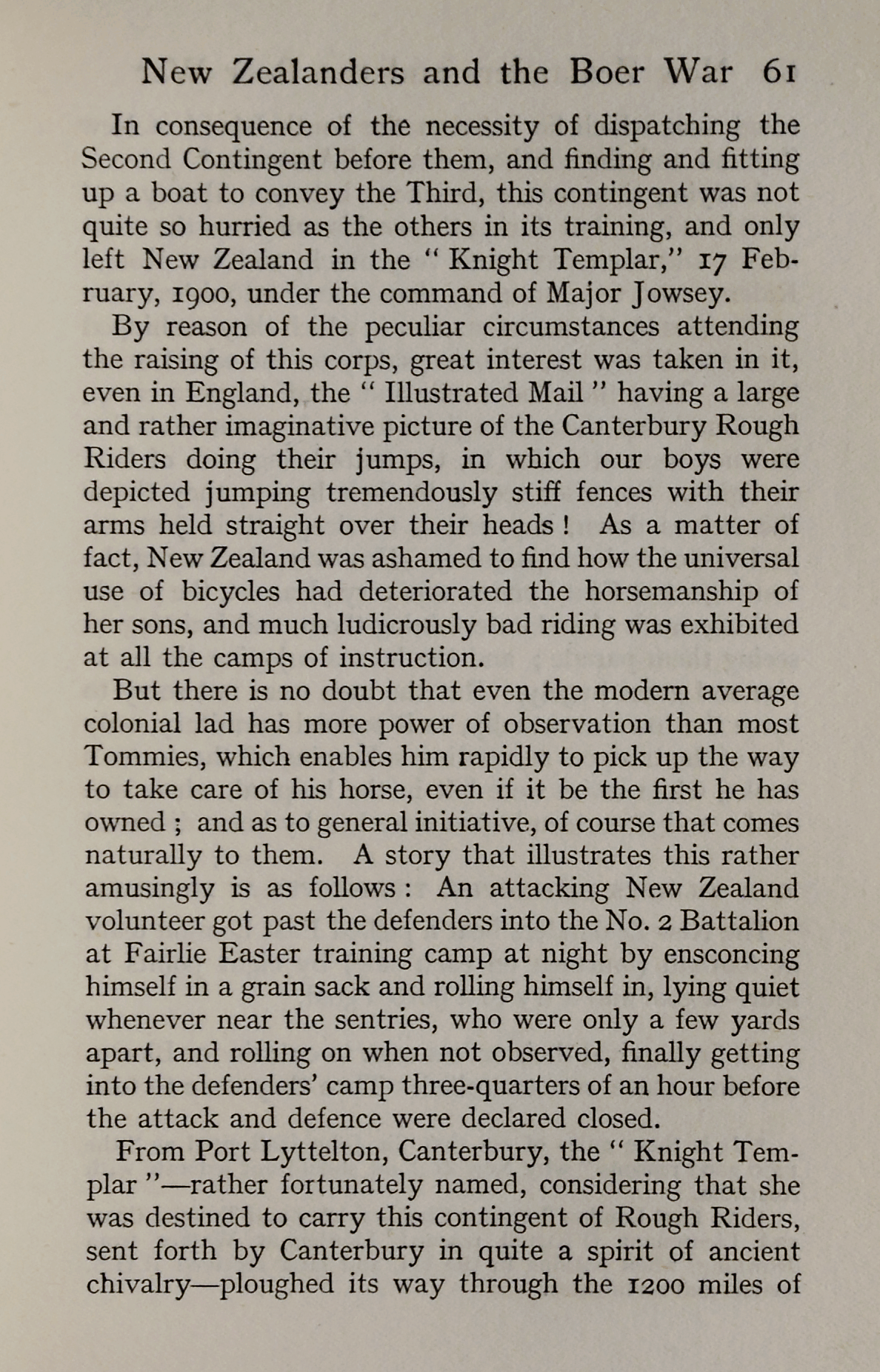 New Zealanders and the Boer War 61

In consequence of the necessity of dispatching the Second Contingent before them, and finding and fitting up a boat to convey the Third, this contingent was not quite so hurried as the others in its training, and only left New Zealand in the " Knight Templar," 17 February, 1900, under the command of Major Jowsey.

By reason of the peculiar circumstances attending the raising of this corps, great interest was taken in it, even in England, the " Illustrated Mail " having a large and rather imaginative picture of the Canterbury Rough Riders doing their jumps, in which our boys were depicted jumping tremendously stiff fences with their arms held straight over their heads ! As a matter of fact, New Zealand was ashamed to find how the universal use of bicycles had deteriorated the horsemanship of her sons, and much ludicrously bad riding was exhibited at all the camps of instruction.

But there is no doubt that even the modern average colonial lad has more power of observation than most Tommies, which enables him rapidly to pick up the way to take care of his horse, even if it be the first he has owned ; and as to general initiative, of course that comes naturally to them. A story that illustrates this rather amusingly is as follows : An attacking New Zealand volunteer got past the defenders into the No. 2 Battalion at Fairlie Easter training camp at night by ensconcing himself in a grain sack and rolling himself in, lying quiet whenever near the sentries, who were only a few yards apart, and rolling on when not observed, finally getting into the defenders' camp three-quarters of an hour before the attack and defence were declared closed.

From Port Lyttelton, Canterbury, the " Knight Templar "—rather fortunately named, considering that she was destined to carry this contingent of Rough Riders, sent forth by Canterbury in quite a spirit of ancient chivalry—ploughed its way through the 1200 miles of